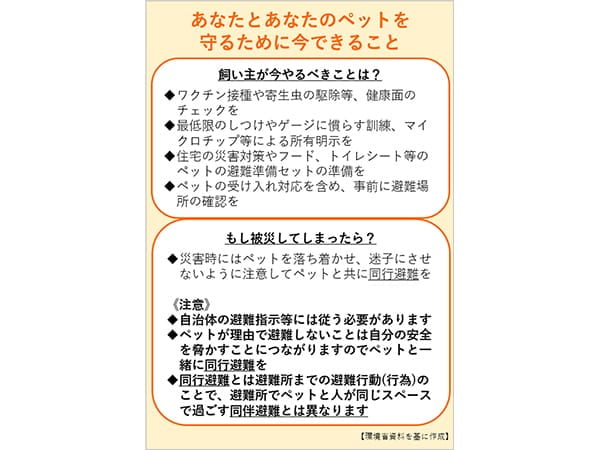 あなたとあなたのペットを守るために今できること

飼い主が今やるべきことは？

◆ワクチン接種や寄生虫の駆除等、健康面のチェックを
◆最低限のしつけやゲージに慣らす訓練、マイクロチップ等による所有明示を
◆住宅の災害対策やフード、トイレシート等のペットの避難準備セットの準備を
◆ペットの受け入れ対応を含め、事前に避難場所の確認を

もし被災してしまったら？

◆災害時にはペットを落ち着かせ、迷子にさせないように注意してペットと共に同行避難を

《注意》
◆自治体の避難指示等には従う必要があります
◆ペットが理由で避難しないことは自分の安全を脅かすことにつながりますのでペットと一緒に同行避難を
◆同行避難とは避難所までの避難行動(行為)のことで、避難所でペットと人が同じスペースで過ごす同伴避難とは異なります

【環境省資料を基に作成】